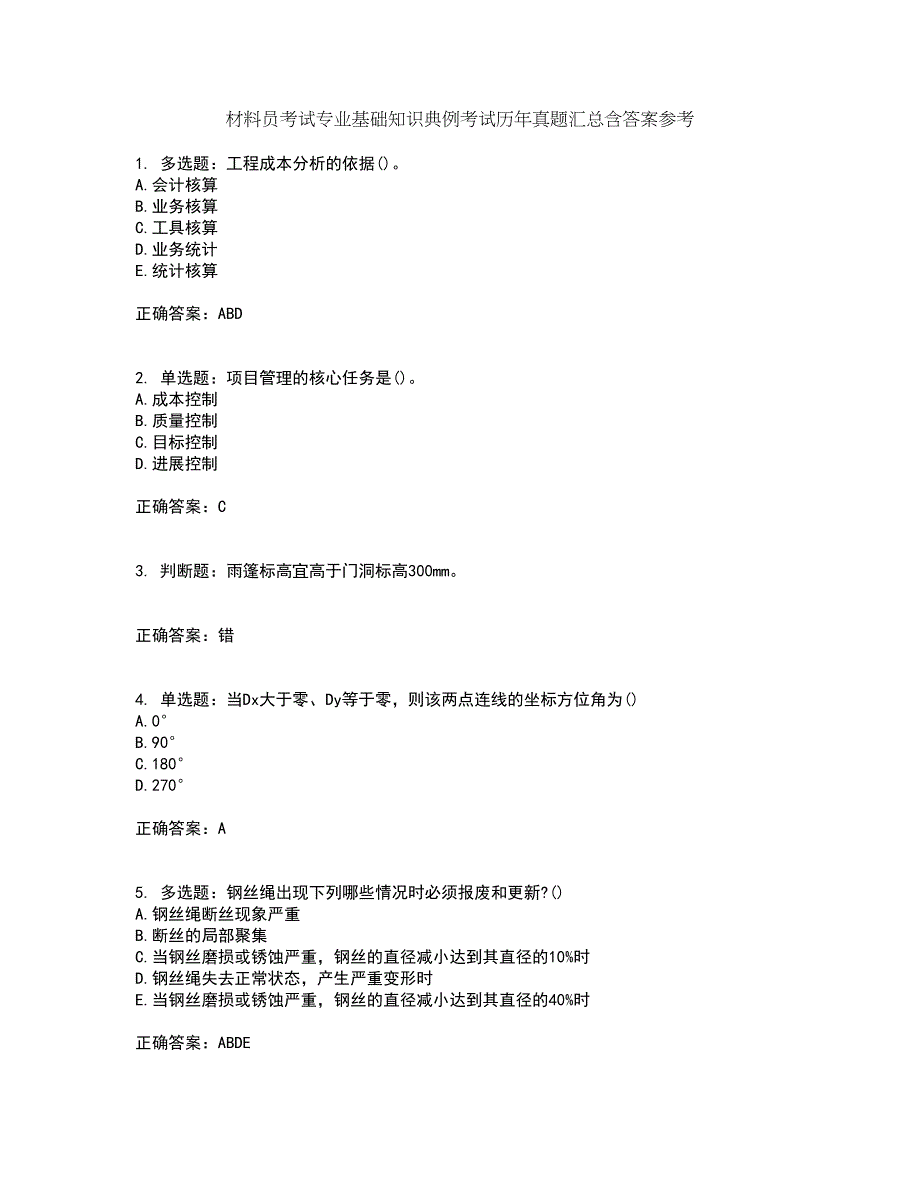 材料员考试专业基础知识典例考试历年真题汇总含答案参考

1. 多选题：工程成本分析的依据()。
A.会计核算
B.业务核算
C.工具核算
D.业务统计
E.统计核算

正确答案：ABD

2. 单选题：项目管理的核心任务是()。
A.成本控制
B.质量控制
C.目标控制
D.进展控制

正确答案：C

3. 判断题：雨篷标高宜高于门洞标高300mm。

正确答案：错

4. 单选题：当Dx大于零、Dy等于零，则该两点连线的坐标方位角为()
A.0°
B.90°
C.180°
D.270°

正确答案：A

5. 多选题：钢丝绳出现下列哪些情况时必须报废和更新?()
A.钢丝绳断丝现象严重
B.断丝的局部聚集
C.当钢丝磨损或锈蚀严重，钢丝的直径减小达到其直径的10%时
D.钢丝绳失去正常状态，产生严重变形时
E.当钢丝磨损或锈蚀严重，钢丝的直径减小达到其直径的40%时

正确答案：ABDE